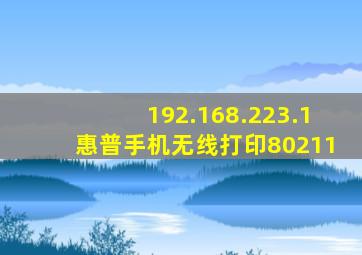 192.168.223.1
惠普手机无线打印80211